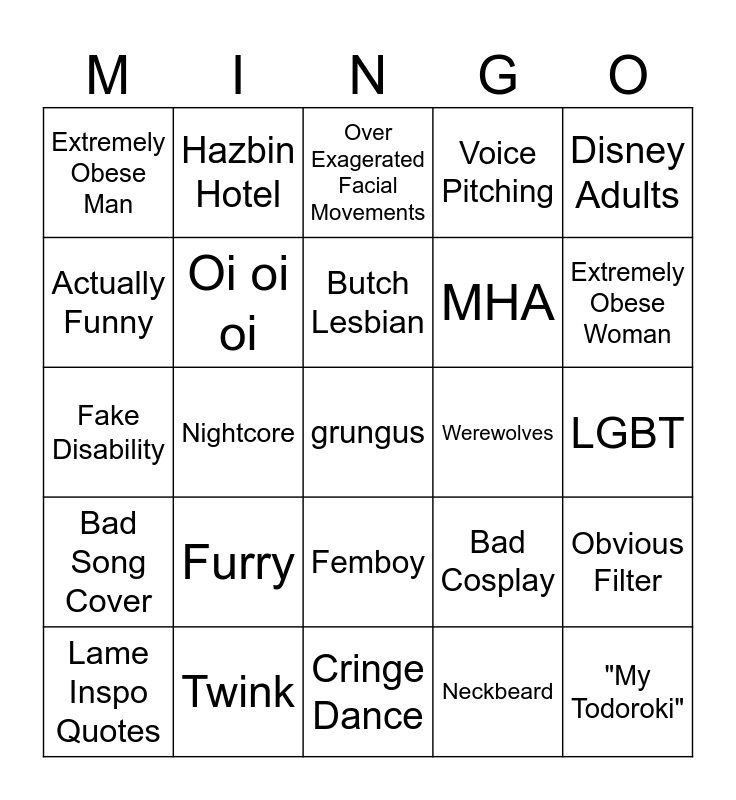 | M | I | N | G | O |
|---|---|---|---|---|
| Extremely Obese Man | Hazbin Hotel | Over Exagerated Facial Movements | Voice Pitching | Disney Adults |
| Actually Funny | Oi oi oi | Butch Lesbian | MHA | Extremely Obese Woman |
| Fake Disability | Nightcore | grungus | Werewolves | LGBT |
| Bad Song Cover | Furry | Femboy | Bad Cosplay | Obvious Filter |
| Lame Inspo Quotes | Twink | Cringe Dance | Neckbeard | "My Todoroki" |